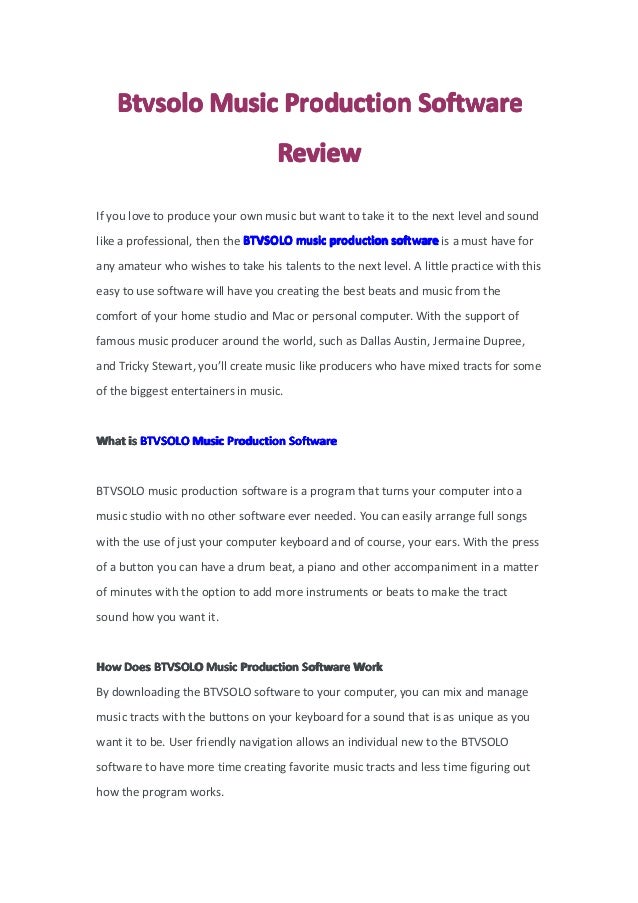 Btvsolo Music Production Software Review

If you love to produce your own music but want to take it to the next level and sound like a professional, then the BTVSOLO music production software is a must have for any amateur who wishes to take his talents to the next level. A little practice with this easy to use software will have you creating the best beats and music from the comfort of your home studio and Mac or personal computer. With the support of famous music producer around the world, such as Dallas Austin, Jermaine Dupree, and Tricky Stewart, you'll create music like producers who have mixed tracts for some of the biggest entertainers in music.

What is BTVSOLO Music Production Software

BTVSOLO music production software is a program that turns your computer into a music studio with no other software ever needed. You can easily arrange full songs with the use of just your computer keyboard and of course, your ears. With the press of a button you can have a drum beat, a piano and other accompaniment in a matter of minutes with the option to add more instruments or beats to make the tract sound how you want it.

How Does BTVSOLO Music Production Software Work
By downloading the BTVSOLO software to your computer, you can mix and manage music tracts with the buttons on your keyboard for a sound that is as unique as you want it to be. User friendly navigation allows an individual new to the BTVSOLO software to have more time creating favorite music tracts and less time figuring out how the program works.